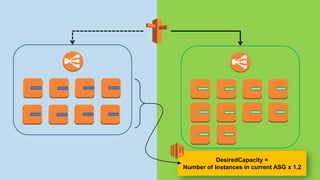 DesiredCapacity =
Number of Instances in current ASG x 1.2